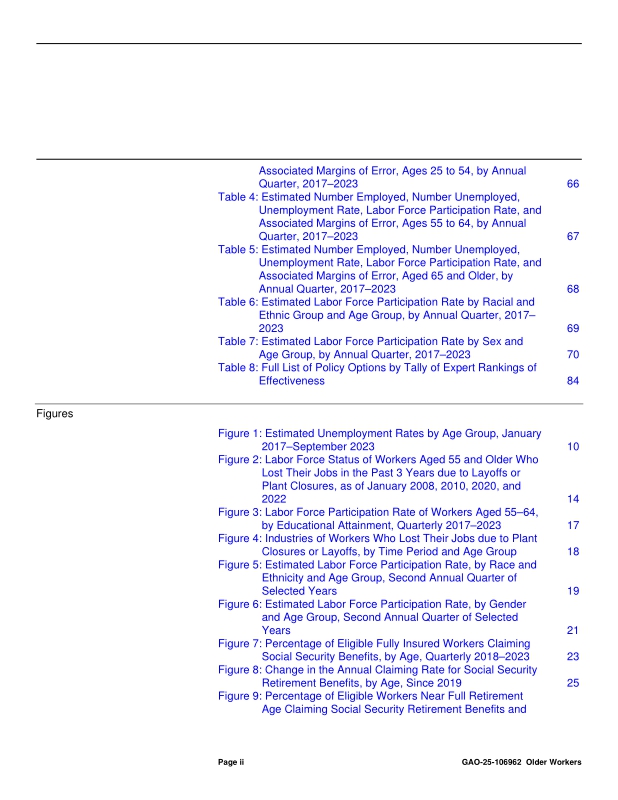 Associated Margins of Error, Ages 25 to 54, by Annual Quarter, 2017–2023 66

Table 4: Estimated Number Employed, Number Unemployed, Unemployment Rate, Labor Force Participation Rate, and Associated Margins of Error, Ages 55 to 64, by Annual Quarter, 2017–2023 67

Table 5: Estimated Number Employed, Number Unemployed, Unemployment Rate, Labor Force Participation Rate, and Associated Margins of Error, Aged 65 and Older, by Annual Quarter, 2017–2023 68

Table 6: Estimated Labor Force Participation Rate by Racial and Ethnic Group and Age Group, by Annual Quarter, 2017–2023 69

Table 7: Estimated Labor Force Participation Rate by Sex and Age Group, by Annual Quarter, 2017–2023 70

Table 8: Full List of Policy Options by Tally of Expert Rankings of Effectiveness 84

Figures

Figure 1: Estimated Unemployment Rates by Age Group, January 2017–September 2023 10

Figure 2: Labor Force Status of Workers Aged 55 and Older Who Lost Their Jobs in the Past 3 Years due to Layoffs or Plant Closures, as of January 2008, 2010, 2020, and 2022 14

Figure 3: Labor Force Participation Rate of Workers Aged 55–64, by Educational Attainment, Quarterly 2017–2023 17

Figure 4: Industries of Workers Who Lost Their Jobs due to Plant Closures or Layoffs, by Time Period and Age Group 18

Figure 5: Estimated Labor Force Participation Rate, by Race and Ethnicity and Age Group, Second Annual Quarter of Selected Years 19

Figure 6: Estimated Labor Force Participation Rate, by Gender and Age Group, Second Annual Quarter of Selected Years 21

Figure 7: Percentage of Eligible Fully Insured Workers Claiming Social Security Benefits, by Age, Quarterly 2018–2023 23

Figure 8: Change in the Annual Claiming Rate for Social Security Retirement Benefits, by Age, Since 2019 25

Figure 9: Percentage of Eligible Workers Near Full Retirement Age Claiming Social Security Retirement Benefits and

Page ii GAO-25-106962 Older Workers